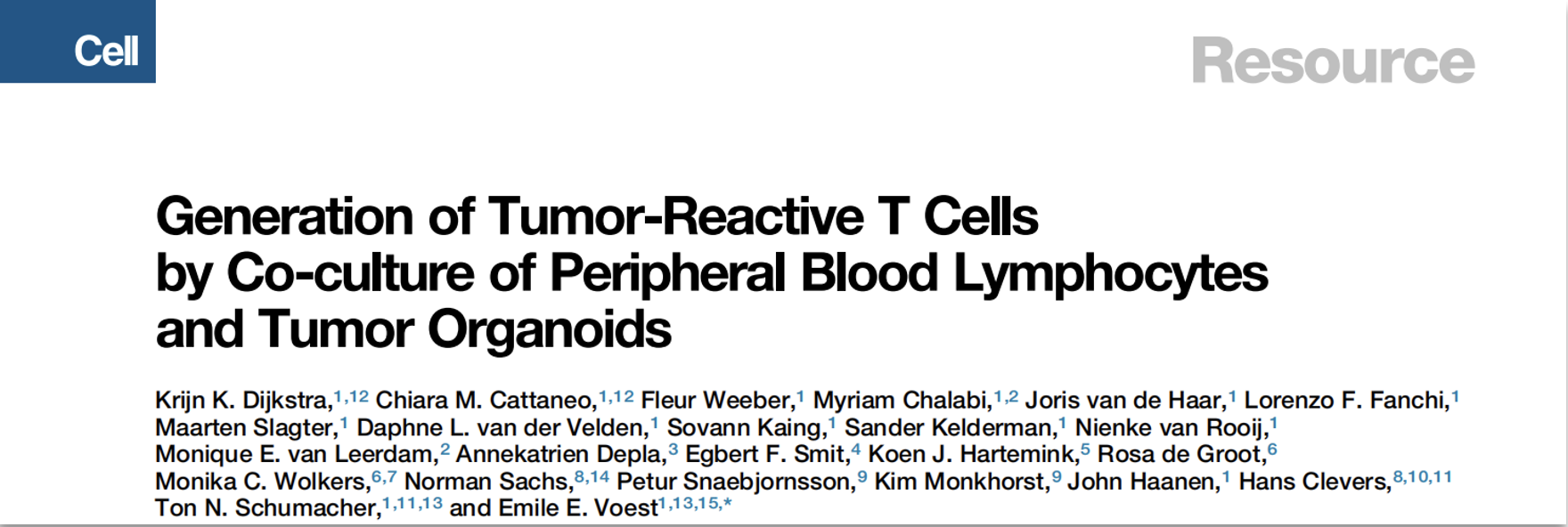 Cell

Resource

Generation of Tumor-Reactive T Cells by Co-culture of Peripheral Blood Lymphocytes and Tumor Organoids

Krijn K. Dijkstra,$^{1,12}$ Chiara M. Cattaneo,$^{1,12}$ Fleur Weeber,$^{1}$ Myriam Chalabi,$^{1,2}$ Joris van de Haar,$^{1}$ Lorenzo F. Fanchi,$^{1}$ Maarten Slagter,$^{1}$ Daphne L. van der Velden,$^{1}$ Sovann Kaing,$^{1}$ Sander Kelderman,$^{1}$ Nienke van Rooij,$^{1}$ Monique E. van Leerdam,$^{2}$ Annekatrien Depla,$^{3}$ Egbert F. Smit,$^{4}$ Koen J. Hartemink,$^{5}$ Rosa de Groot,$^{6}$ Monika C. Wolkers,$^{6,7}$ Norman Sachs,$^{8,14}$ Petur Snaebjornsson,$^{9}$ Kim Monkhorst,$^{9}$ John Haanen,$^{1}$ Hans Clevers,$^{8,10,11}$ Ton N. Schumacher,$^{1,11,13}$ and Emile E. Voest$^{1,13,15,*}$